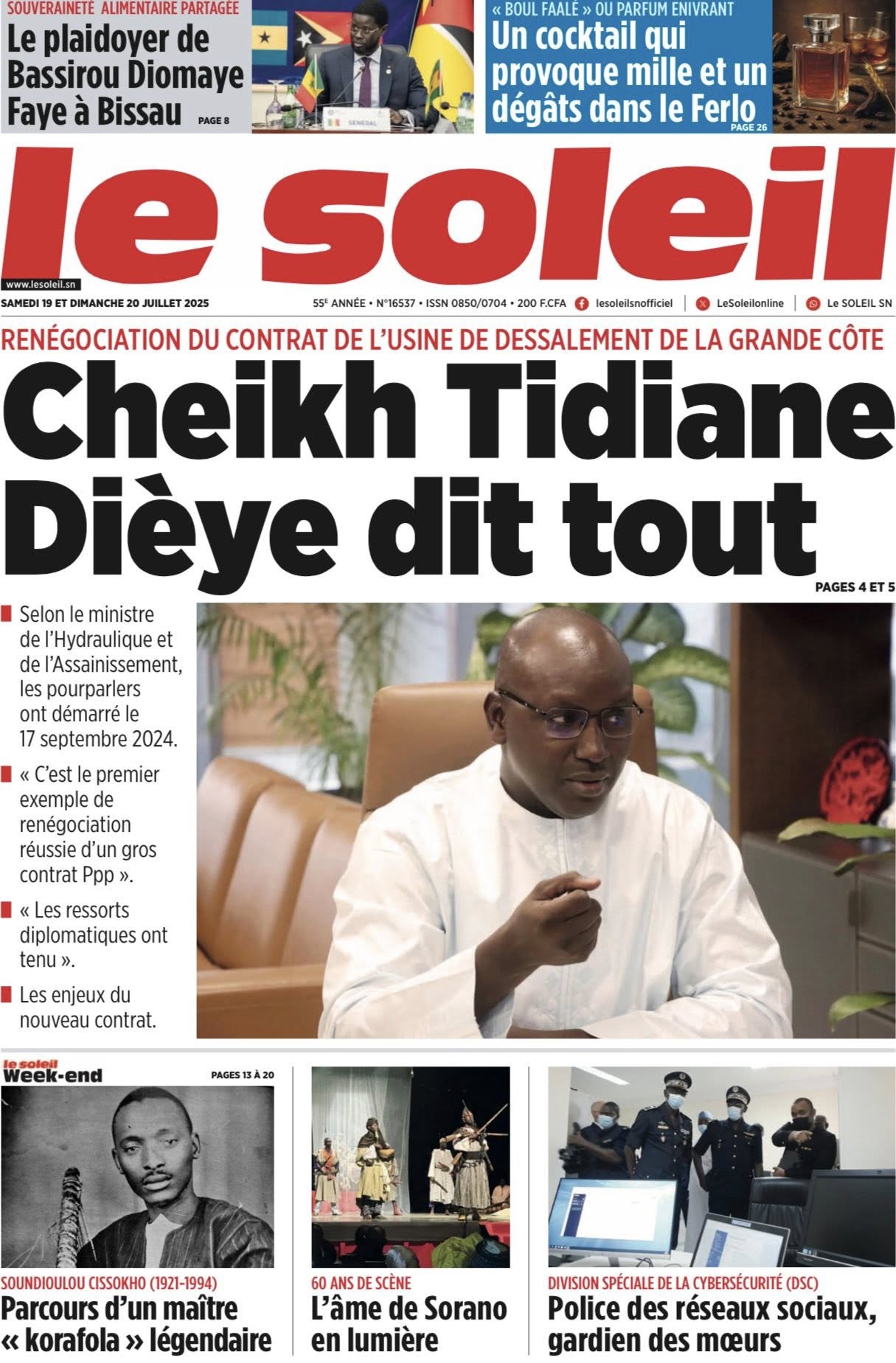 SOUVERAINETÉ ALIMENTAIRE PARTAGÉE
Le plaidoyer de Bassirou Diomaye Faye à Bissau PAGE 8

SENEGAL

« BOUL FAALÉ » OU PARFUM ENIVRANT
Un cocktail qui provoque mille et un dégâts dans le Ferlo PAGE 26

le soleil

www.lesoleil.sn

SAMEDI 19 ET DIMANCHE 20 JUILLET 2025

55E ANNÉE • N°16537 • ISSN 0850/0704 • 200 F.CFA lesoleilsnofficiel | LeSoleilonline | Le SOLEIL SN

RENÉGOCIATION DU CONTRAT DE L'USINE DE DESSALEMENT DE LA GRANDE CÔTE
Cheikh Tidiane Dièye dit tout

PAGES 4 ET 5

Selon le ministre de l'Hydraulique et de l'Assainissement, les pourparlers ont démarré le 17 septembre 2024.

« C'est le premier exemple de renégociation réussie d'un gros contrat Ppp ».

« Les ressorts diplomatiques ont tenu ».

Les enjeux du nouveau contrat.

le soleil Week-end PAGES 13 À 20

SOUNDIOULOU CISSOKHO (1921-1994)
Parcours d'un maître « korafola » légendaire

60 ANS DE SCÈNE
L'âme de Sorano en lumière

DIVISION SPÉCIALE DE LA CYBERSÉCURITÉ (DSC)
Police des réseaux sociaux, gardien des mœurs